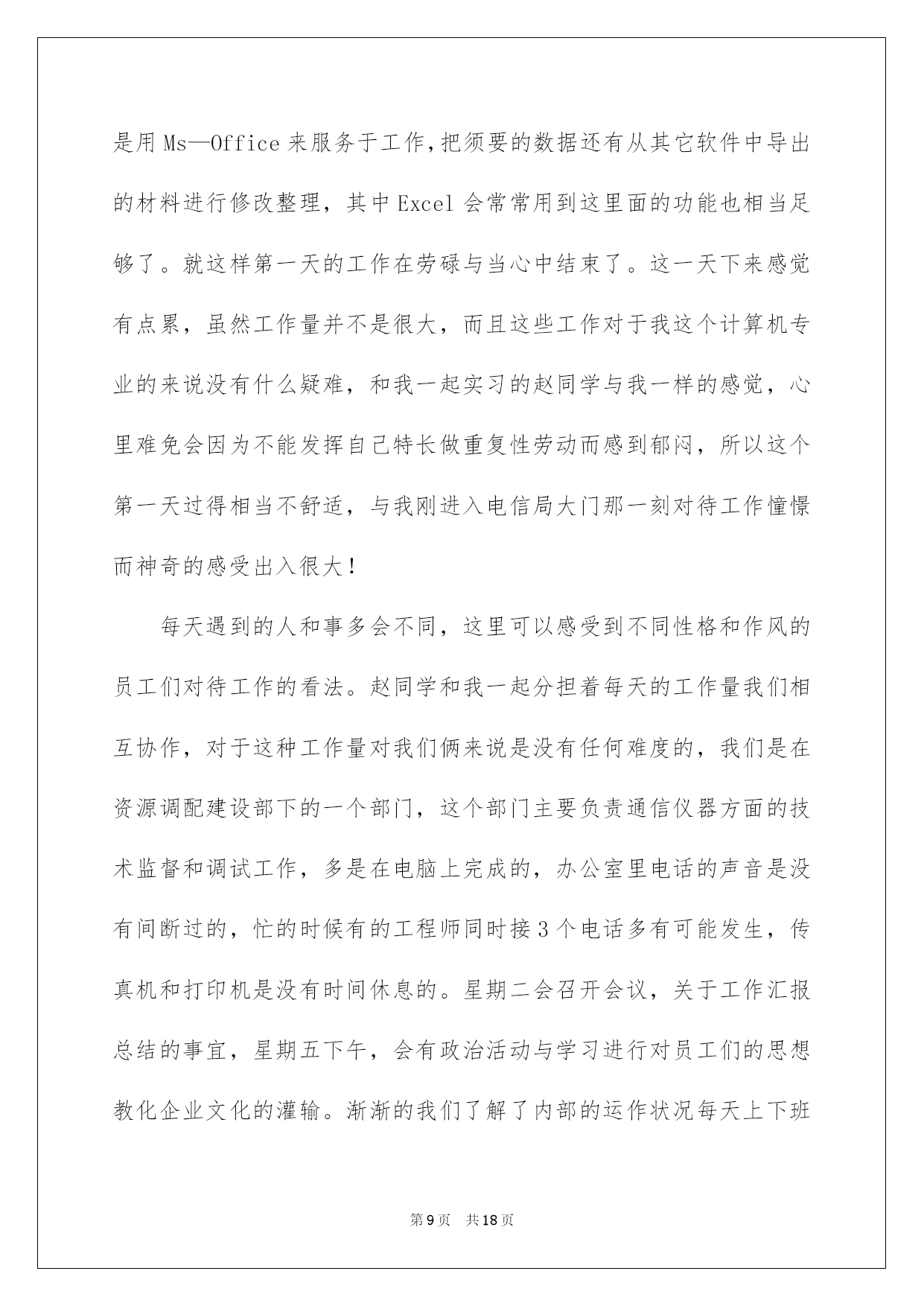 是用Ms—Office来服务于工作,把须要的数据还有从其它软件中导出的材料进行修改整理，其中Excel会常常用到这里面的功能也相当足够了。就这样第一天的工作在劳碌与当心中结束了。这一天下来感觉有点累，虽然工作量并不是很大，而且这些工作对于我这个计算机专业的来说没有什么疑难，和我一起实习的赵同学与我一样的感觉，心里难免会因为不能发挥自己特长做重复性劳动而感到郁闷，所以这个第一天过得相当不舒适，与我刚进入电信局大门那一刻对待工作憧憬而神奇的感受出入很大！

每天遇到的人和事多会不同，这里可以感受到不同性格和作风的员工们对待工作的看法。赵同学和我一起分担着每天的工作量我们相互协作，对于这种工作量对我们俩来说是没有任何难度的，我们是在资源调配建设部下的一个部门，这个部门主要负责通信仪器方面的技术监督和调试工作，多是在电脑上完成的，办公室里电话的声音是没有间断过的，忙的时候有的工程师同时接3个电话多有可能发生，传真机和打印机是没有时间休息的。星期二会召开会议，关于工作汇报总结的事宜，星期五下午，会有政治活动与学习进行对员工们的思想教化企业文化的灌输。渐渐的我们了解了内部的运作状况每天上下班

第9页 共18页